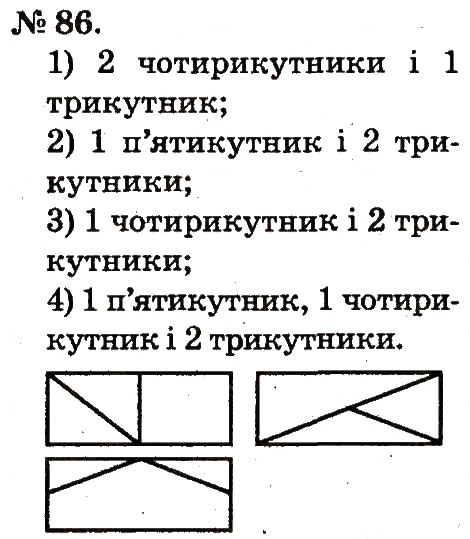 № 86.

1) 2 чотирикутники і 1 трикутник;

2) 1 п'ятикутник і 2 трикутники;

3) 1 чотирикутник і 2 трикутники;

4) 1 п'ятикутник, 1 чотирикутник і 2 трикутники.